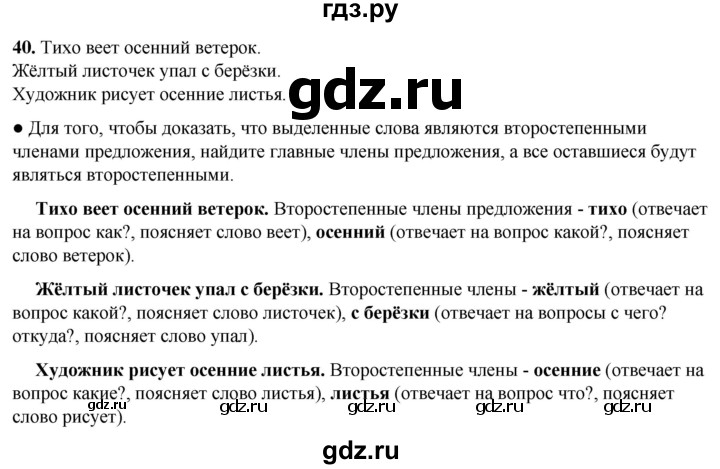 гдз.ру

40. Тихо веет осенний ветерок.
Жёлтый листочек упал с берёзки.
Художник рисует осенние листья.

gdz.ru

● Для того, чтобы доказать, что выделенные слова являются второстепенными членами предложения, найдите главные члены предложения, а все оставшиеся будут являться второстепенными.

Тихо веет осенний ветерок. Второстепенные члены предложения - тихо (отвечает на вопрос как?, поясняет слово веет), осенний (отвечает на вопрос какой?, поясняет слово ветерок).

Жёлтый листочек упал с берёзки. Второстепенные члены - жёлтый (отвечает на вопрос какой?, поясняет слово листочек), с берёзки (отвечает на вопросы с чего? откуда?, поясняет слово упал).

Художник рисует осенние листья. Второстепенные члены - осенние (отвечает на вопрос какие?, поясняет слово листья), листья (отвечает на вопрос что?, поясняет слово рисует).

gdz.ru gdz.ru gdz.ru gdz.ru gdz.ru

gdz.ru